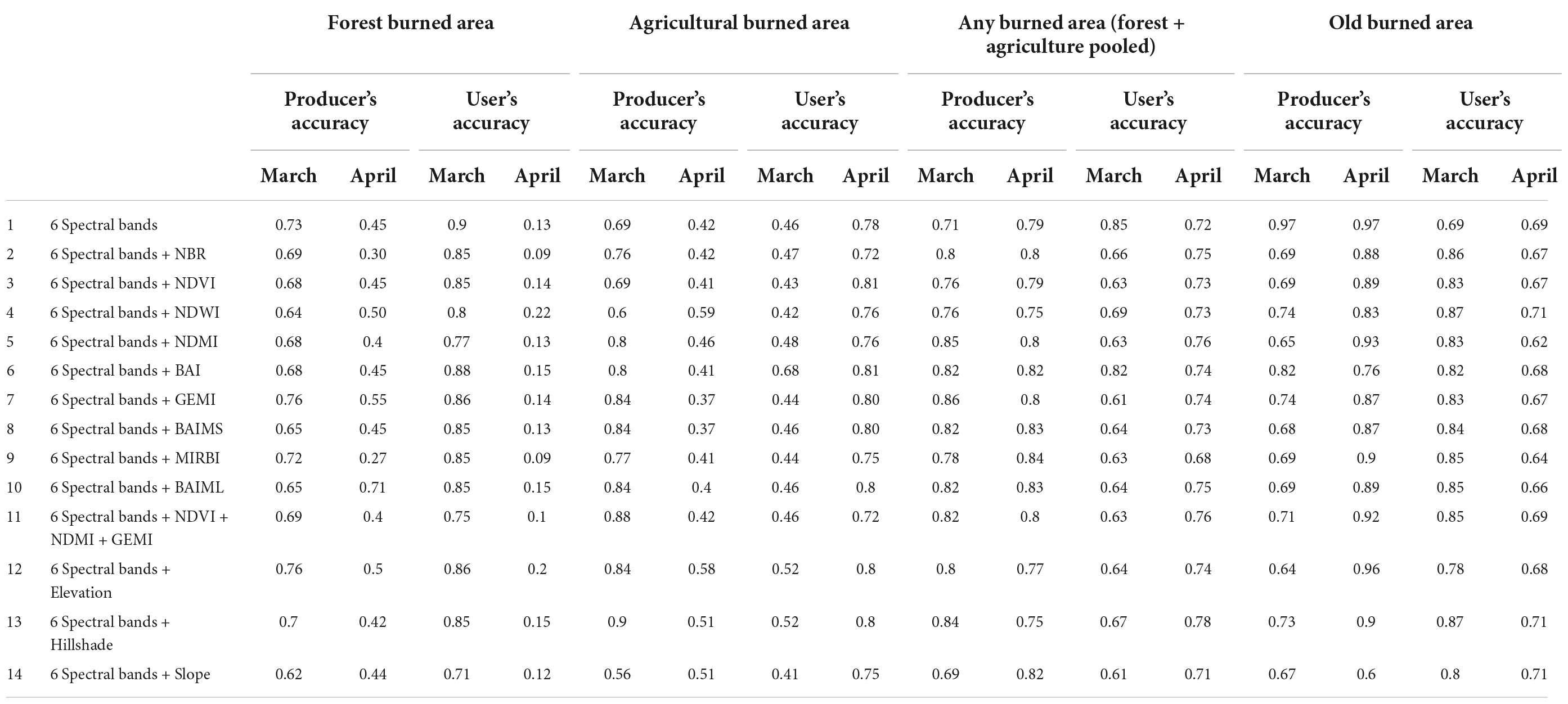 |  |  | Forest burned area |  |  |  | Agricultural burned area |  |  |  | Any burned area (forest + agriculture pooled) |  |  |  | Old burned area |  |  |  |
|---|---|---|---|---|---|---|---|---|---|---|---|---|---|---|---|---|---|
|  |  | Producer's accuracy |  | User's accuracy |  | Producer's accuracy |  | User's accuracy |  | Producer's accuracy |  | User's accuracy |  | Producer's accuracy |  | User's accuracy |  |
|  |  | March | April | March | April | March | April | March | April | March | April | March | April | March | April | March | April |
| 1 | 6 Spectral bands | 0.73 | 0.45 | 0.9 | 0.13 | 0.69 | 0.42 | 0.46 | 0.78 | 0.71 | 0.79 | 0.85 | 0.72 | 0.97 | 0.97 | 0.69 | 0.69 |
| 2 | 6 Spectral bands + NBR | 0.69 | 0.30 | 0.85 | 0.09 | 0.76 | 0.42 | 0.47 | 0.72 | 0.8 | 0.8 | 0.66 | 0.75 | 0.69 | 0.88 | 0.86 | 0.67 |
| 3 | 6 Spectral bands + NDVI | 0.68 | 0.45 | 0.85 | 0.14 | 0.69 | 0.41 | 0.43 | 0.81 | 0.76 | 0.79 | 0.63 | 0.73 | 0.69 | 0.89 | 0.83 | 0.67 |
| 4 | 6 Spectral bands + NDWI | 0.64 | 0.50 | 0.8 | 0.22 | 0.6 | 0.59 | 0.42 | 0.76 | 0.76 | 0.75 | 0.69 | 0.73 | 0.74 | 0.83 | 0.87 | 0.71 |
| 5 | 6 Spectral bands + NDMI | 0.68 | 0.4 | 0.77 | 0.13 | 0.8 | 0.46 | 0.48 | 0.76 | 0.85 | 0.8 | 0.63 | 0.76 | 0.65 | 0.93 | 0.83 | 0.62 |
| 6 | 6 Spectral bands + BAI | 0.68 | 0.45 | 0.88 | 0.15 | 0.8 | 0.41 | 0.68 | 0.81 | 0.82 | 0.82 | 0.82 | 0.74 | 0.82 | 0.76 | 0.82 | 0.68 |
| 7 | 6 Spectral bands + GEMI | 0.76 | 0.55 | 0.86 | 0.14 | 0.84 | 0.37 | 0.44 | 0.80 | 0.86 | 0.8 | 0.61 | 0.74 | 0.74 | 0.87 | 0.83 | 0.67 |
| 8 | 6 Spectral bands + BAIMS | 0.65 | 0.45 | 0.85 | 0.13 | 0.84 | 0.37 | 0.46 | 0.80 | 0.82 | 0.83 | 0.64 | 0.73 | 0.68 | 0.87 | 0.84 | 0.68 |
| 9 | 6 Spectral bands + MIRBI | 0.72 | 0.27 | 0.85 | 0.09 | 0.77 | 0.41 | 0.44 | 0.75 | 0.78 | 0.84 | 0.63 | 0.68 | 0.69 | 0.9 | 0.85 | 0.64 |
| 10 | 6 Spectral bands + BAIML | 0.65 | 0.71 | 0.85 | 0.15 | 0.84 | 0.4 | 0.46 | 0.8 | 0.82 | 0.83 | 0.64 | 0.75 | 0.69 | 0.89 | 0.85 | 0.66 |
| 11 | 6 Spectral bands + NDVI + NDMI + GEMI | 0.69 | 0.4 | 0.75 | 0.1 | 0.88 | 0.42 | 0.46 | 0.72 | 0.82 | 0.8 | 0.63 | 0.76 | 0.71 | 0.92 | 0.85 | 0.69 |
| 12 | 6 Spectral bands + Elevation | 0.76 | 0.5 | 0.86 | 0.2 | 0.84 | 0.58 | 0.52 | 0.8 | 0.8 | 0.77 | 0.64 | 0.74 | 0.64 | 0.96 | 0.78 | 0.68 |
| 13 | 6 Spectral bands + Hillshade | 0.7 | 0.42 | 0.85 | 0.15 | 0.9 | 0.51 | 0.52 | 0.8 | 0.84 | 0.75 | 0.67 | 0.78 | 0.73 | 0.9 | 0.87 | 0.71 |
| 14 | 6 Spectral bands + Slope | 0.62 | 0.44 | 0.71 | 0.12 | 0.56 | 0.51 | 0.41 | 0.75 | 0.69 | 0.82 | 0.61 | 0.71 | 0.67 | 0.6 | 0.8 | 0.71 |